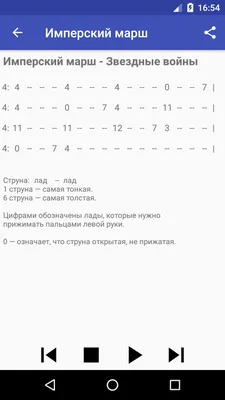 16:54

Имперский марш

Имперский марш - Звездные войны

4: 4 – – – 4 – – – 4 – – – 0 – – 7 |

4: 4 – – – 0 – – 7 4 – – – 11 – – – |

4: 11 – – – 11 – – – 12 – – 7 3 – – – |

4: 0 – – 7 4 – – – – – – – – – – – |

Струна: лад – лад
1 струна — самая тонкая.
6 струна — самая толстая.

Цифрами обозначены лады, которые нужно прижимать пальцами левой руки.

0 — означает, что струна открытая, не прижатая.